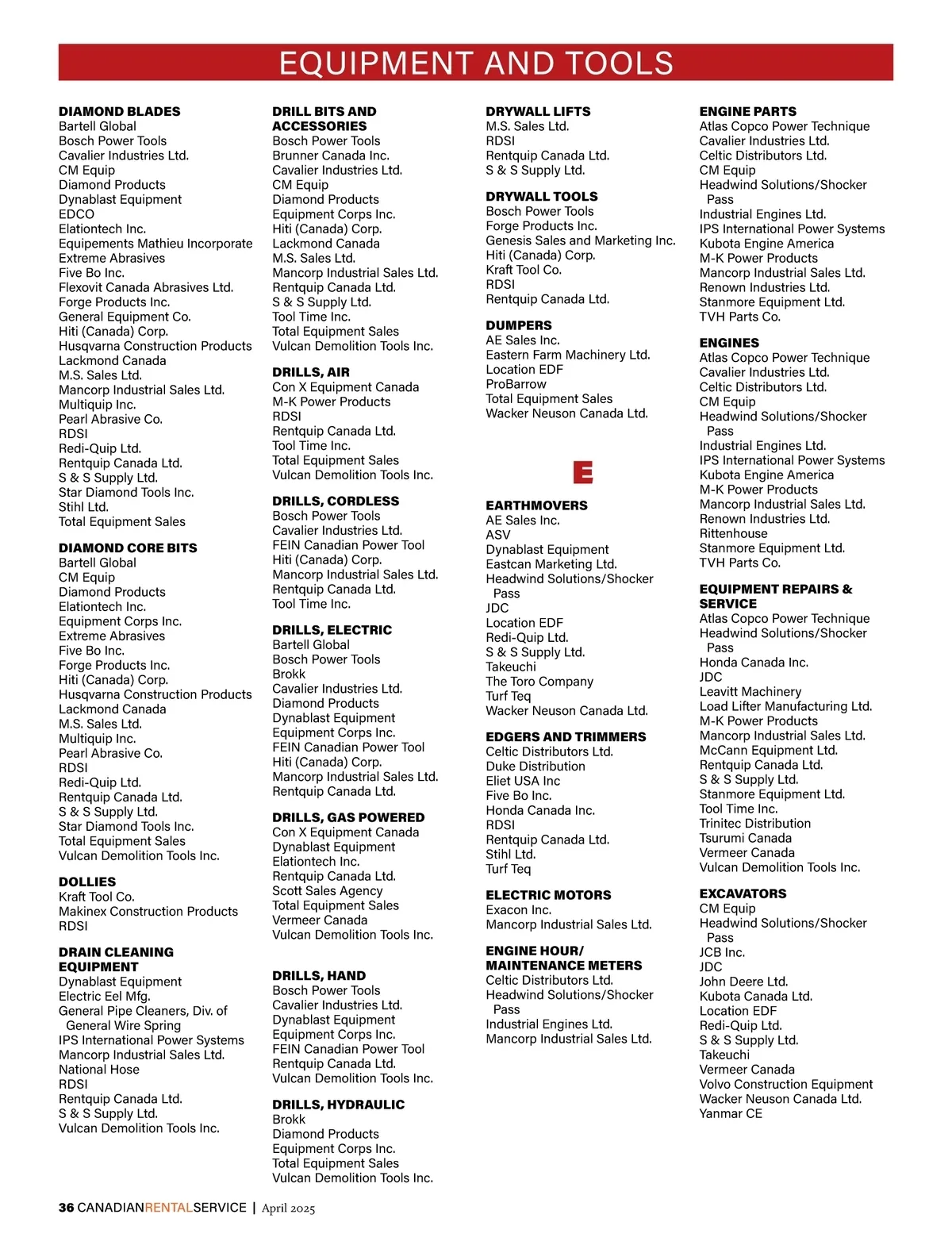 EQUIPMENT AND TOOLS

DIAMOND BLADES
Bartell Global
Bosch Power Tools
Cavalier Industries Ltd.
CM Equip
Diamond Products
Dynablast Equipment
EDCO
Elationtech Inc.
Equipements Mathieu Incorporate
Extreme Abrasives
Five Bo Inc.
Flexovit Canada Abrasives Ltd.
Forge Products Inc.
General Equipment Co.
Hiti (Canada) Corp.
Husqvarna Construction Products
Lackmond Canada
M.S. Sales Ltd.
Mancorp Industrial Sales Ltd.
Multiquip Inc.
Pearl Abrasive Co.
RDSI
Redi-Quip Ltd.
Rentquip Canada Ltd.
S & S Supply Ltd.
Star Diamond Tools Inc.
Stihl Ltd.
Total Equipment Sales

DIAMOND CORE BITS
Bartell Global
CM Equip
Diamond Products
Elationtech Inc.
Equipment Corps Inc.
Extreme Abrasives
Five Bo Inc.
Forge Products Inc.
Hiti (Canada) Corp.
Husqvarna Construction Products
Lackmond Canada
M.S. Sales Ltd.
Multiquip Inc.
Pearl Abrasive Co.
RDSI
Redi-Quip Ltd.
Rentquip Canada Ltd.
S & S Supply Ltd.
Star Diamond Tools Inc.
Total Equipment Sales
Vulcan Demolition Tools Inc.

DOLLIES
Kraft Tool Co.
Makinex Construction Products
RDSI

DRAIN CLEANING EQUIPMENT
Dynablast Equipment
Electric Eel Mfg.
General Pipe Cleaners, Div. of General Wire Spring
IPS International Power Systems
Mancorp Industrial Sales Ltd.
National Hose
RDSI
Rentquip Canada Ltd.
S & S Supply Ltd.
Vulcan Demolition Tools Inc.

DRILL BITS AND ACCESSORIES
Bosch Power Tools
Brunner Canada Inc.
Cavalier Industries Ltd.
CM Equip
Diamond Products
Equipment Corps Inc.
Hiti (Canada) Corp.
Lackmond Canada
M.S. Sales Ltd.
Mancorp Industrial Sales Ltd.
Rentquip Canada Ltd.
S & S Supply Ltd.
Tool Time Inc.
Total Equipment Sales
Vulcan Demolition Tools Inc.

DRILLS, AIR
Con X Equipment Canada
M-K Power Products
RDSI
Rentquip Canada Ltd.
Tool Time Inc.
Total Equipment Sales
Vulcan Demolition Tools Inc.

DRILLS, CORDLESS
Bosch Power Tools
Cavalier Industries Ltd.
FEIN Canadian Power Tool
Hiti (Canada) Corp.
Mancorp Industrial Sales Ltd.
Rentquip Canada Ltd.
Tool Time Inc.

DRILLS, ELECTRIC
Bartell Global
Bosch Power Tools
Brokk
Cavalier Industries Ltd.
Diamond Products
Dynablast Equipment
Equipment Corps Inc.
FEIN Canadian Power Tool
Hiti (Canada) Corp.
Mancorp Industrial Sales Ltd.
Rentquip Canada Ltd.

DRILLS, GAS POWERED
Con X Equipment Canada
Dynablast Equipment
Elationtech Inc.
Rentquip Canada Ltd.
Scott Sales Agency
Total Equipment Sales
Vermeer Canada
Vulcan Demolition Tools Inc.

DRILLS, HAND
Bosch Power Tools
Cavalier Industries Ltd.
Dynablast Equipment
Equipment Corps Inc.
FEIN Canadian Power Tool
Rentquip Canada Ltd.
Vulcan Demolition Tools Inc.

DRILLS, HYDRAULIC
Brokk
Diamond Products
Equipment Corps Inc.
Total Equipment Sales
Vulcan Demolition Tools Inc.

DRYWALL LIFTS
M.S. Sales Ltd.
RDSI
Rentquip Canada Ltd.
S & S Supply Ltd.

DRYWALL TOOLS
Bosch Power Tools
Forge Products Inc.
Genesis Sales and Marketing Inc.
Hiti (Canada) Corp.
Kraft Tool Co.
RDSI
Rentquip Canada Ltd.

DUMPERS
AE Sales Inc.
Eastern Farm Machinery Ltd.
Location EDF
ProBarrow
Total Equipment Sales
Wacker Neuson Canada Ltd.

E

EARTHMOVERS
AE Sales Inc.
ASV
Dynablast Equipment
Eastcan Marketing Ltd.
Headwind Solutions/Shocker Pass
JDC
Location EDF
Redi-Quip Ltd.
S & S Supply Ltd.
Takeuchi
The Toro Company
Turf Teq
Wacker Neuson Canada Ltd.

EDGERS AND TRIMMERS
Celtic Distributors Ltd.
Duke Distribution
Eliet USA Inc
Five Bo Inc.
Honda Canada Inc.
RDSI
Rentquip Canada Ltd.
Stihl Ltd.
Turf Teq

ELECTRIC MOTORS
Exacon Inc.
Mancorp Industrial Sales Ltd.

ENGINE HOUR/ MAINTENANCE METERS
Celtic Distributors Ltd.
Headwind Solutions/Shocker Pass
Industrial Engines Ltd.
Mancorp Industrial Sales Ltd.

ENGINE PARTS
Atlas Copco Power Technique
Cavalier Industries Ltd.
Celtic Distributors Ltd.
CM Equip
Headwind Solutions/Shocker Pass
Industrial Engines Ltd.
IPS International Power Systems
Kubota Engine America
M-K Power Products
Mancorp Industrial Sales Ltd.
Renown Industries Ltd.
Stanmore Equipment Ltd.
TVH Parts Co.

ENGINES
Atlas Copco Power Technique
Cavalier Industries Ltd.
Celtic Distributors Ltd.
CM Equip
Headwind Solutions/Shocker Pass
Industrial Engines Ltd.
IPS International Power Systems
Kubota Engine America
M-K Power Products
Mancorp Industrial Sales Ltd.
Renown Industries Ltd.
Rittenhouse
Stanmore Equipment Ltd.
TVH Parts Co.

EQUIPMENT REPAIRS & SERVICE
Atlas Copco Power Technique
Headwind Solutions/Shocker Pass
Honda Canada Inc.
JDC
Leavitt Machinery
Load Lifter Manufacturing Ltd.
M-K Power Products
Mancorp Industrial Sales Ltd.
McCann Equipment Ltd.
Rentquip Canada Ltd.
S & S Supply Ltd.
Stanmore Equipment Ltd.
Tool Time Inc.
Trinitec Distribution
Tsurumi Canada
Vermeer Canada
Vulcan Demolition Tools Inc.

EXCAVATORS
CM Equip
Headwind Solutions/Shocker Pass
JCB Inc.
JDC
John Deere Ltd.
Kubota Canada Ltd.
Location EDF
Redi-Quip Ltd.
S & S Supply Ltd.
Takeuchi
Vermeer Canada
Volvo Construction Equipment
Wacker Neuson Canada Ltd.
Yanmar CE

36 CANADIANRENTALSERVICE | April 2025